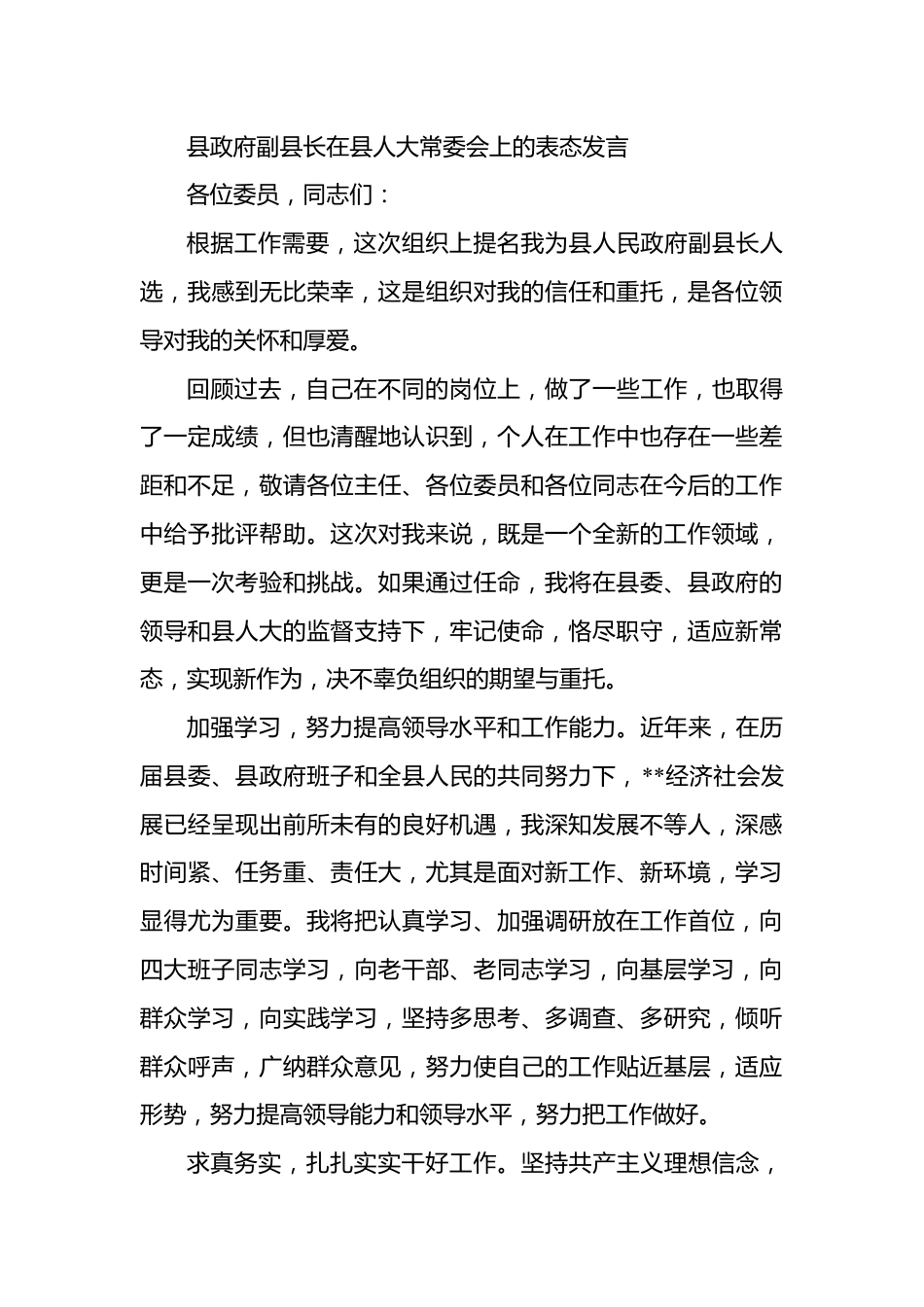 县政府副县长在县人大常委会上的表态发言

各位委员，同志们：

根据工作需要，这次组织上提名我为县人民政府副县长人选，我感到无比荣幸，这是组织对我的信任和重托，是各位领导对我的关怀和厚爱。

回顾过去，自己在不同的岗位上，做了一些工作，也取得了一定成绩，但也清醒地认识到，个人在工作中也存在一些差距和不足，敬请各位主任、各位委员和各位同志在今后的工作中给予批评帮助。这次对我来说，既是一个全新的工作领域，更是一次考验和挑战。如果通过任命，我将在县委、县政府的领导和县人大的监督支持下，牢记使命，恪尽职守，适应新常态，实现新作为，决不辜负组织的期望与重托。

加强学习，努力提高领导水平和工作能力。近年来，在历届县委、县政府班子和全县人民的共同努力下，**经济社会发展已经呈现出前所未有的良好机遇，我深知发展不等人，深感时间紧、任务重、责任大，尤其是面对新工作、新环境，学习显得尤为重要。我将把认真学习、加强调研放在工作首位，向四大班子同志学习，向老干部、老同志学习，向基层学习，向群众学习，向实践学习，坚持多思考、多调查、多研究，倾听群众呼声，广纳群众意见，努力使自己的工作贴近基层，适应形势，努力提高领导能力和领导水平，努力把工作做好。

求真务实，扎扎实实干好工作。坚持共产主义理想信念，